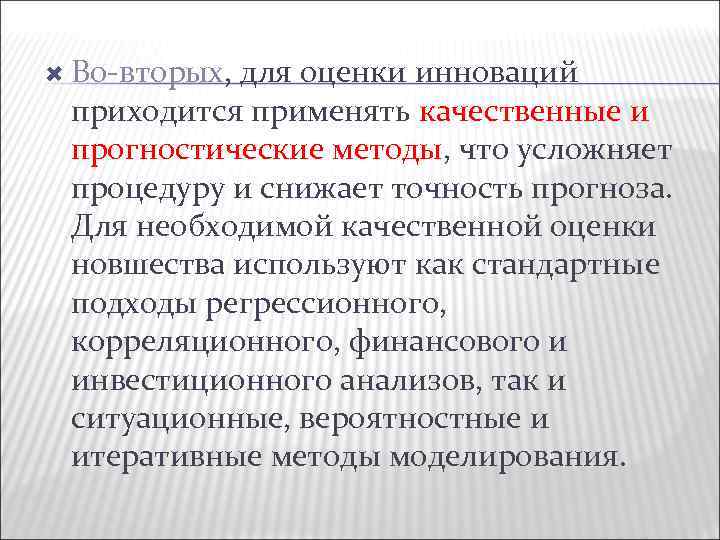 Во-вторых, для оценки инноваций приходится применять качественные и прогностические методы, что усложняет процедуру и снижает точность прогноза. Для необходимой качественной оценки новшества используют как стандартные подходы регрессионного, корреляционного, финансового и инвестиционного анализов, так и ситуационные, вероятностные и итеративные методы моделирования.